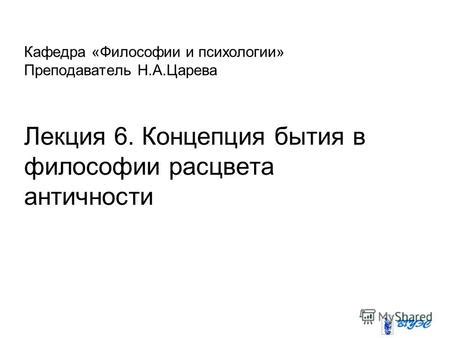 Кафедра «Философии и психологии»
Преподаватель Н.А.Царева

Лекция 6. Концепция бытия в философии расцвета античности

MyShared

ВГУЭС